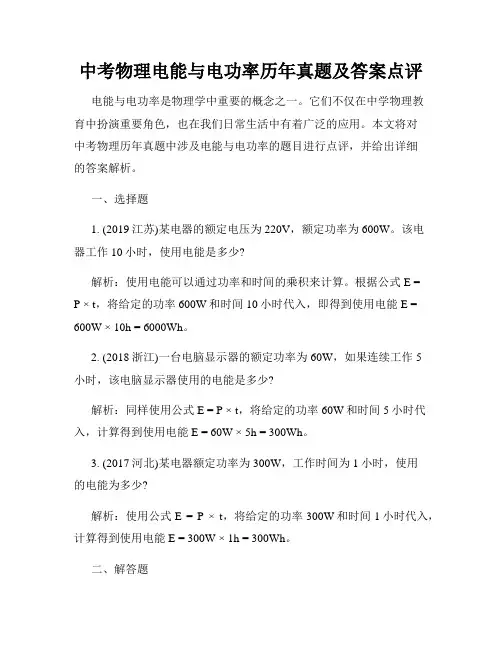 中考物理电能与电功率历年真题及答案点评

电能与电功率是物理学中重要的概念之一。它们不仅在中学物理教育中扮演重要角色，也在我们日常生活中有着广泛的应用。本文将对中考物理历年真题中涉及电能与电功率的题目进行点评，并给出详细的答案解析。

一、选择题

1. (2019 江苏)某电器的额定电压为 220V，额定功率为 600W。该电器工作 10 小时，使用电能是多少?

解析：使用电能可以通过功率和时间的乘积来计算。根据公式 $E = P \times t$，将给定的功率 600W 和时间 10 小时代入，即得到使用电能 $E = 600W \times 10h = 6000Wh$。

2. (2018 浙江)一台电脑显示器的额定功率为 60W，如果连续工作 5 小时，该电脑显示器使用的电能是多少?

解析：同样使用公式 $E = P \times t$，将给定的功率 60W 和时间 5 小时代入，计算得到使用电能 $E = 60W \times 5h = 300Wh$。

3. (2017 河北)某电器额定功率为 300W，工作时间为 1 小时，使用的电能为多少?

解析：使用公式 $E = P \times t$，将给定的功率 300W 和时间 1 小时代入，计算得到使用电能 $E = 300W \times 1h = 300Wh$。

二、解答题